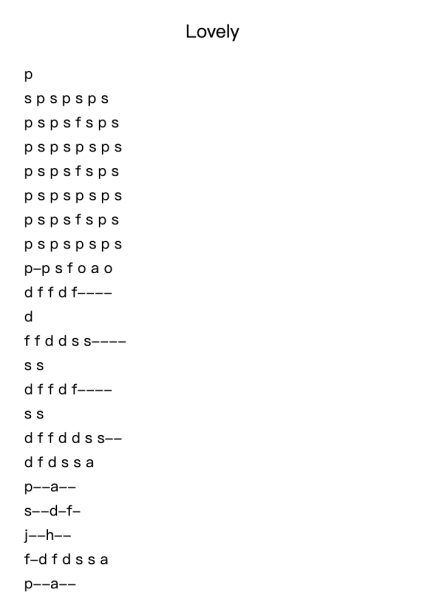 Lovely

p
s p s p s p s
p s p s f s p s
p s p s p s p s
p s p s f s p s
p s p s p s p s
p s p s f s p s
p s p s p s p s
p–p s f o a o
d f f d f––––
d
f f d d s s––––
s s
d f f d f––––
s s
d f f d d s s––
d f d s s a
p––a––
s––d–f–
j––h––
f–d f d s s a
p––a––